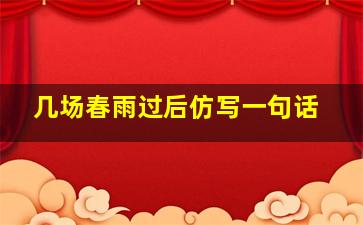 几场春雨过后仿写一句话